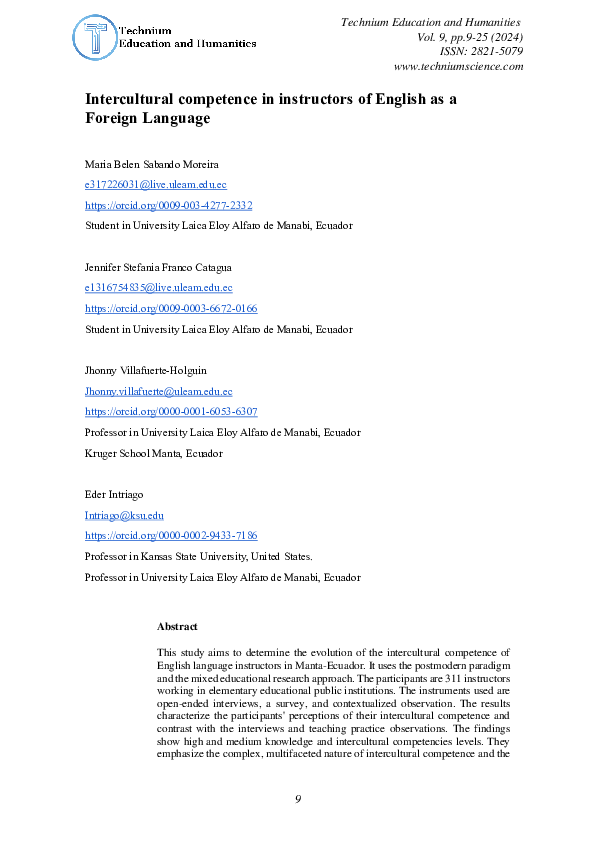 Technium Education and Humanities

Technium Education and Humanities
Vol. 9, pp.9-25 (2024)
ISSN: 2821-5079
www.techniumscience.com

Intercultural competence in instructors of English as a Foreign Language

Maria Belen Sabando Moreira
e317226031@live.uleam.edu.ec
https://orcid.org/0009-003-4277-2332
Student in University Laica Eloy Alfaro de Manabi, Ecuador

Jennifer Stefania Franco Catagua
e1316754835@live.uleam.edu.ec
https://orcid.org/0009-0003-6672-0166
Student in University Laica Eloy Alfaro de Manabi, Ecuador

Jhonny Villafuerte-Holguin
Jhonny.villafuerte@uleam.edu.ec
https://orcid.org/0000-0001-6053-6307
Professor in University Laica Eloy Alfaro de Manabi, Ecuador
Kruger School Manta, Ecuador

Eder Intriago
Intriago@ksu.edu
https://orcid.org/0000-0002-9433-7186
Professor in Kansas State University, United States.
Professor in University Laica Eloy Alfaro de Manabi, Ecuador

Abstract

This study aims to determine the evolution of the intercultural competence of English language instructors in Manta-Ecuador. It uses the postmodern paradigm and the mixed educational research approach. The participants are 311 instructors working in elementary educational public institutions. The instruments used are open-ended interviews, a survey, and contextualized observation. The results characterize the participants' perceptions of their intercultural competence and contrast with the interviews and teaching practice observations. The findings show high and medium knowledge and intercultural competencies levels. They emphasize the complex, multifaceted nature of intercultural competence and the

9